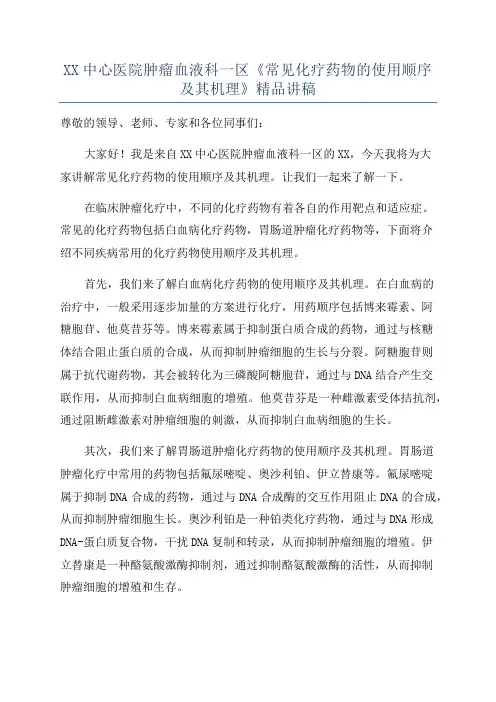 XX 中心医院肿瘤血液科一区《常见化疗药物的使用顺序及其机理》精品讲稿

尊敬的领导、老师、专家和各位同事们：

大家好！我是来自 XX 中心医院肿瘤血液科一区的 XX，今天我将为大家讲解常见化疗药物的使用顺序及其机理。让我们一起来了解一下。

在临床肿瘤化疗中，不同的化疗药物有着各自的作用靶点和适应症。常见的化疗药物包括白血病化疗药物，胃肠道肿瘤化疗药物等，下面将介绍不同疾病常用的化疗药物使用顺序及其机理。

首先，我们来了解白血病化疗药物的使用顺序及其机理。在白血病的治疗中，一般采用逐步加量的方案进行化疗，用药顺序包括博来霉素、阿糖胞苷、他莫昔芬等。博来霉素属于抑制蛋白质合成的药物，通过与核糖体结合阻止蛋白质的合成，从而抑制肿瘤细胞的生长与分裂。阿糖胞苷则属于抗代谢药物，其会被转化为三磷酸阿糖胞苷，通过与 DNA 结合产生交联作用，从而抑制白血病细胞的增殖。他莫昔芬是一种雌激素受体拮抗剂，通过阻断雌激素对肿瘤细胞的刺激，从而抑制白血病细胞的生长。

其次，我们来了解胃肠道肿瘤化疗药物的使用顺序及其机理。胃肠道肿瘤化疗中常用的药物包括氟尿嘧啶、奥沙利铂、伊立替康等。氟尿嘧啶属于抑制 DNA 合成的药物，通过与 DNA 合成酶的交互作用阻止 DNA 的合成，从而抑制肿瘤细胞生长。奥沙利铂是一种铂类化疗药物，通过与 DNA 形成 DNA-蛋白质复合物，干扰 DNA 复制和转录，从而抑制肿瘤细胞的增殖。伊立替康是一种酪氨酸激酶抑制剂，通过抑制酪氨酸激酶的活性，从而抑制肿瘤细胞的增殖和生存。